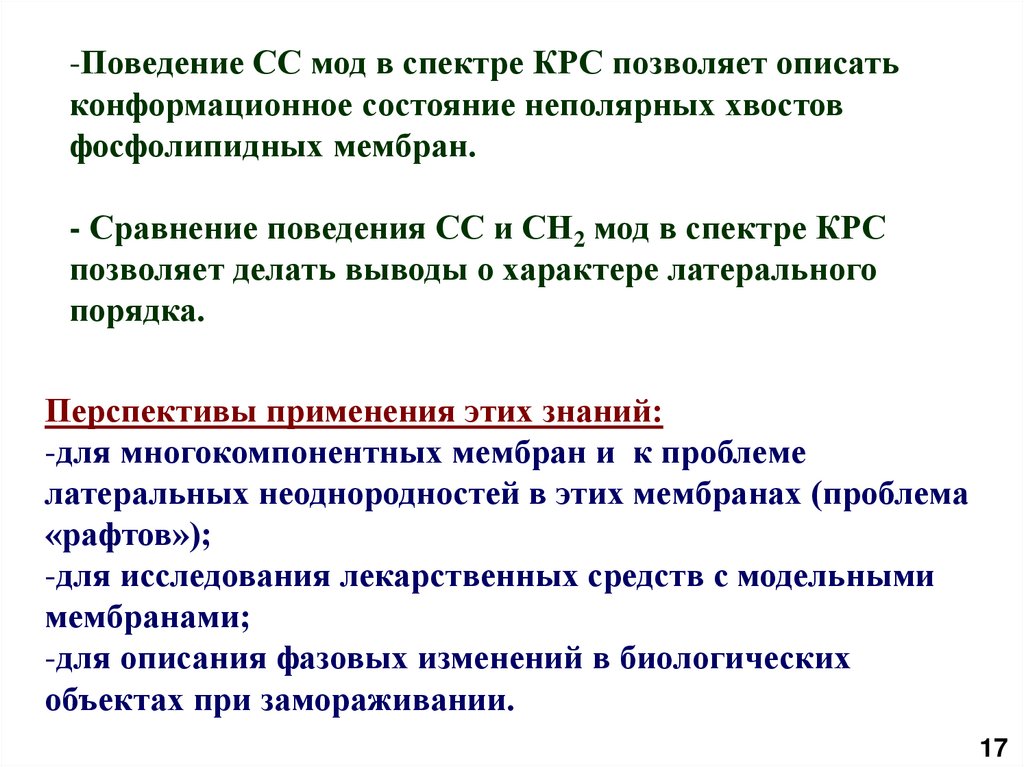 -Поведение СС мод в спектре КРС позволяет описать конформационное состояние неполярных хвостов фосфолипидных мембран.

- Сравнение поведения СС и $CH_2$ мод в спектре КРС позволяет делать выводы о характере латерального порядка.

Перспективы применения этих знаний:
-для многокомпонентных мембран и к проблеме латеральных неоднородностей в этих мембранах (проблема «рафтов»);
-для исследования лекарственных средств с модельными мембранами;
-для описания фазовых изменений в биологических объектах при замораживании.

17